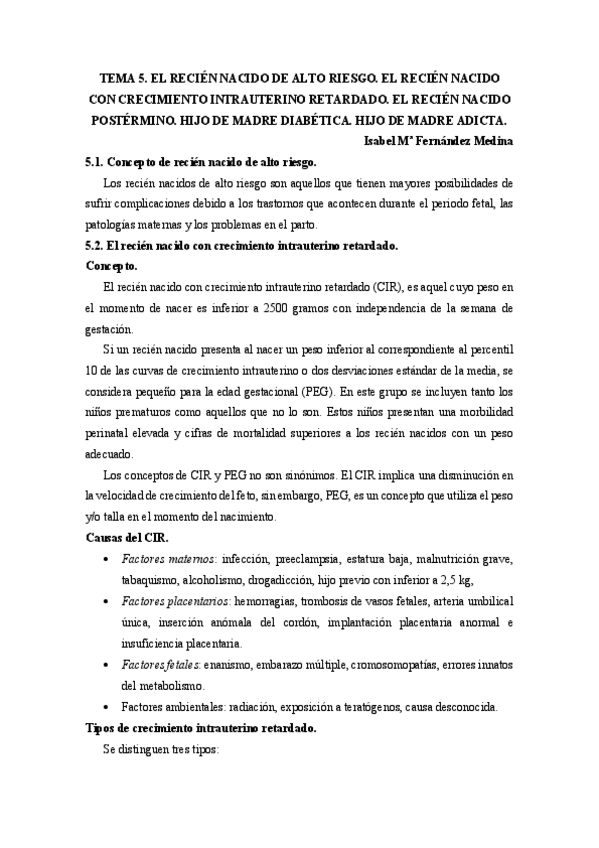 TEMA 5. EL RECIÉN NACIDO DE ALTO RIESGO. EL RECIÉN NACIDO CON CRECIMIENTO INTRAUTERINO RETARDADO. EL RECIÉN NACIDO POSTÉRMINO. HIJO DE MADRE DIABÉTICA. HIJO DE MADRE ADICTA.

Isabel Mª Fernández Medina

5.1. Concepto de recién nacido de alto riesgo.

Los recién nacidos de alto riesgo son aquellos que tienen mayores posibilidades de sufrir complicaciones debido a los trastornos que acontecen durante el periodo fetal, las patologías maternas y los problemas en el parto.

5.2. El recién nacido con crecimiento intrauterino retardado.

Concepto.

El recién nacido con crecimiento intrauterino retardado (CIR), es aquel cuyo peso en el momento de nacer es inferior a 2500 gramos con independencia de la semana de gestación.

Si un recién nacido presenta al nacer un peso inferior al correspondiente al percentil 10 de las curvas de crecimiento intrauterino o dos desviaciones estándar de la media, se considera pequeño para la edad gestacional (PEG). En este grupo se incluyen tanto los niños prematuros como aquellos que no lo son. Estos niños presentan una morbilidad perinatal elevada y cifras de mortalidad superiores a los recién nacidos con un peso adecuado.

Los conceptos de CIR y PEG no son sinónimos. El CIR implica una disminución en la velocidad de crecimiento del feto, sin embargo, PEG, es un concepto que utiliza el peso y/o talla en el momento del nacimiento.

Causas del CIR.

• Factores maternos: infección, preeclampsia, estatura baja, malnutrición grave, tabaquismo, alcoholismo, drogadicción, hijo previo con inferior a 2,5 kg,
• Factores placentarios: hemorragias, trombosis de vasos fetales, arteria umbilical única, inserción anómala del cordón, implantación placentaria anormal e insuficiencia placentaria.
• Factores fetales: enanismo, embarazo múltiple, cromosomopatías, errores innatos del metabolismo.
• Factores ambientales: radiación, exposición a teratógenos, causa desconocida.

Tipos de crecimiento intrauterino retardado.

Se distinguen tres tipos: